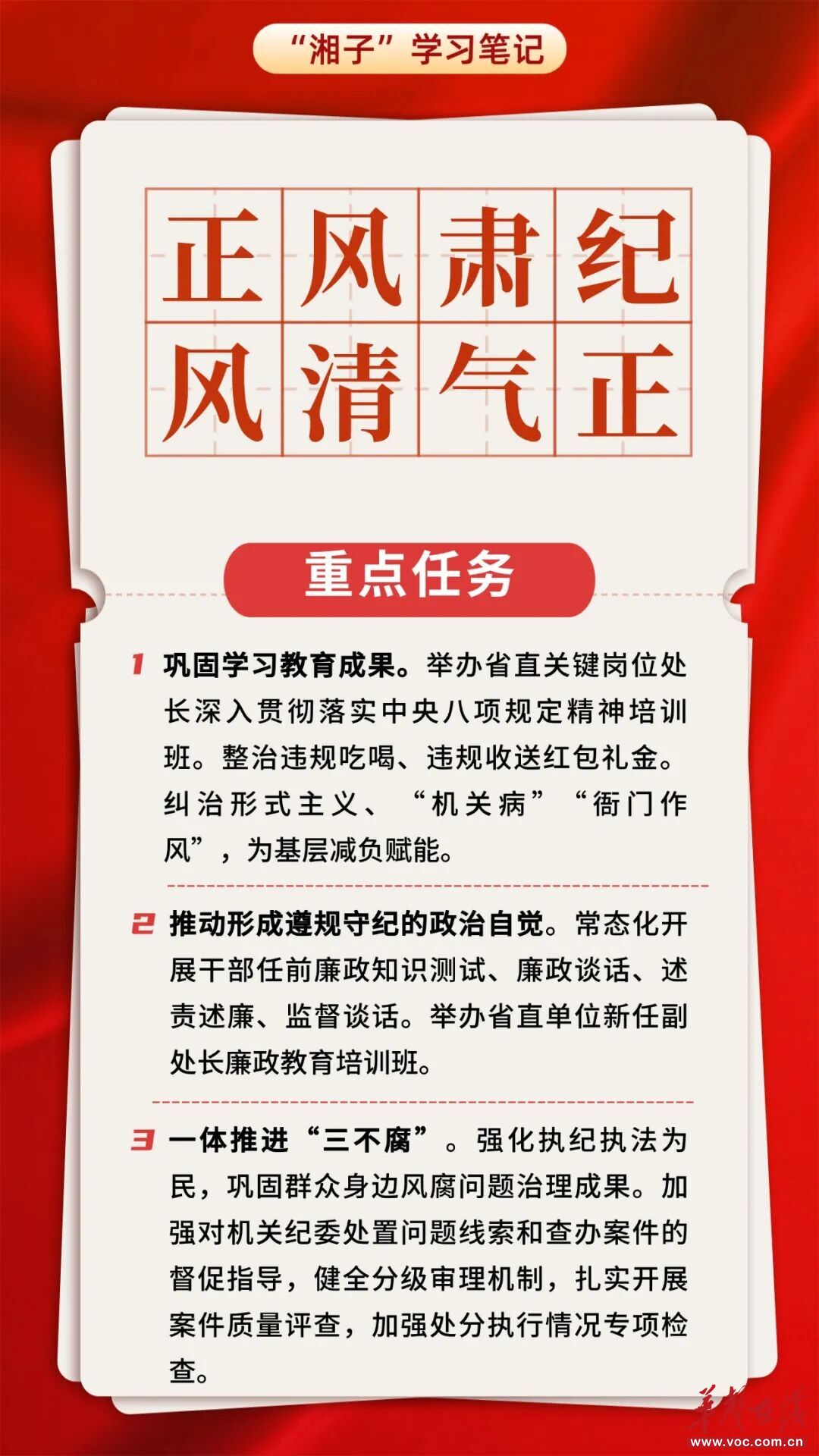 “湘子”学习笔记

正风肃纪
风清气正

重点任务

1 巩固学习教育成果。举办省直关键岗位处长深入贯彻落实中央八项规定精神培训班。整治违规吃喝、违规收送红包礼金。纠治形式主义、“机关病”“衙门作风”，为基层减负赋能。

2 推动形成遵规守纪的政治自觉。常态化开展干部任前廉政知识测试、廉政谈话、述责述廉、监督谈话。举办省直单位新任副处长廉政教育培训班。

3 一体推进“三不腐”。强化执纪执法为民，巩固群众身边风腐问题治理成果。加强对机关纪委处置问题线索和查办案件的督促指导，健全分级审理机制，扎实开展案件质量评查，加强处分执行情况专项检查。

华声在线
www.voc.com.cn